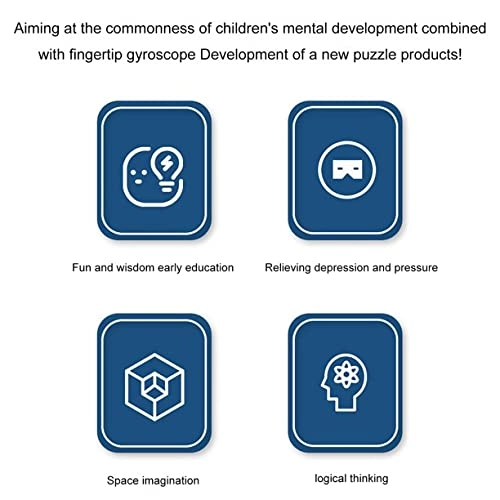 Aiming at the commonness of children's mental development combined with fingertip gyroscope Development of a new puzzle products!

Fun and wisdom early education

Relieving depression and pressure

Space imagination

logical thinking